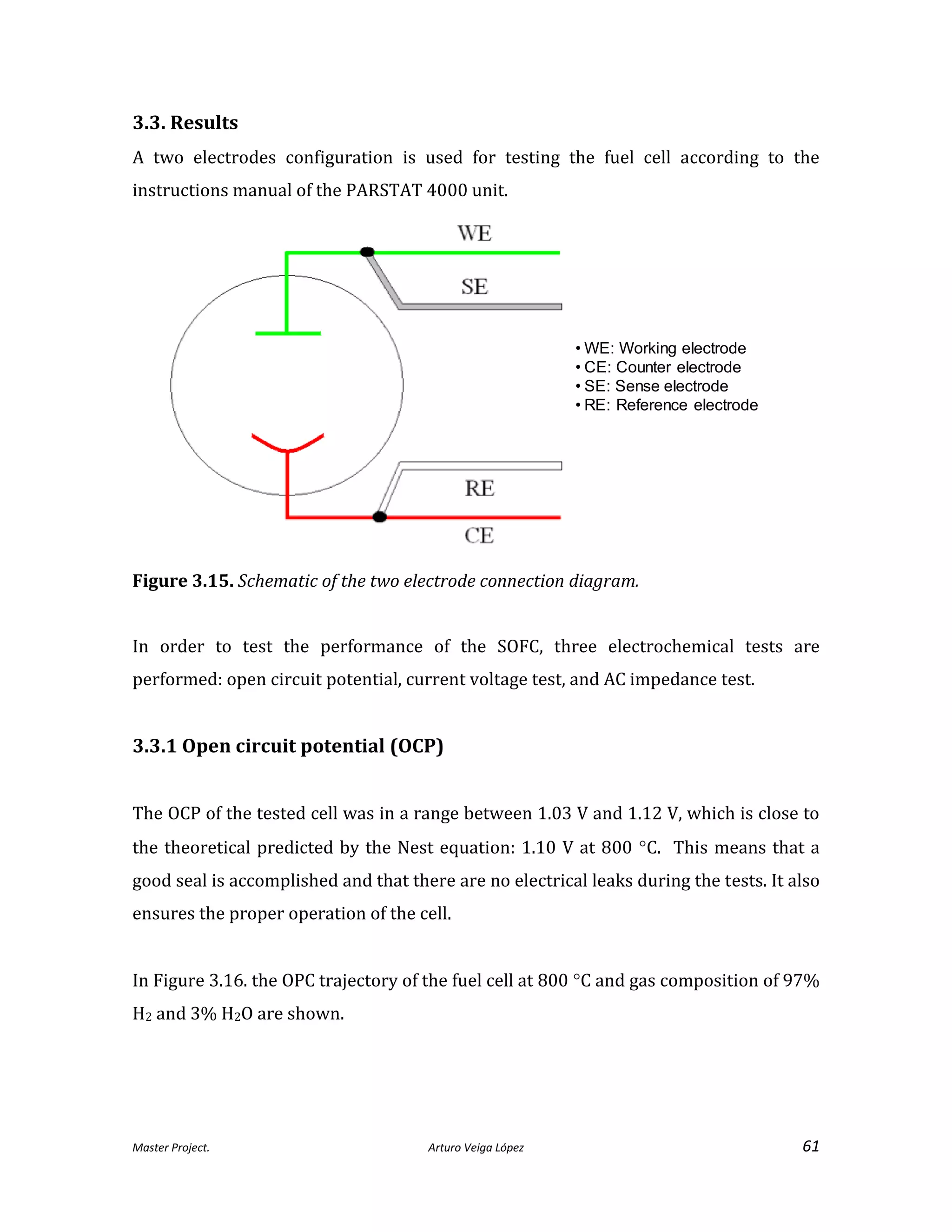 3.3. Results

A two electrodes configuration is used for testing the fuel cell according to the instructions manual of the PARSTAT 4000 unit.

WE
SE
• WE: Working electrode
• CE: Counter electrode
• SE: Sense electrode
• RE: Reference electrode
RE
CE

Figure 3.15. Schematic of the two electrode connection diagram.

In order to test the performance of the SOFC, three electrochemical tests are performed: open circuit potential, current voltage test, and AC impedance test.

3.3.1 Open circuit potential (OCP)

The OCP of the tested cell was in a range between 1.03 V and 1.12 V, which is close to the theoretical predicted by the Nest equation: 1.10 V at 800 °C. This means that a good seal is accomplished and that there are no electrical leaks during the tests. It also ensures the proper operation of the cell.

In Figure 3.16. the OPC trajectory of the fuel cell at 800 °C and gas composition of 97% $H_2$ and 3% $H_2O$ are shown.

Master Project. Arturo Veiga López 61